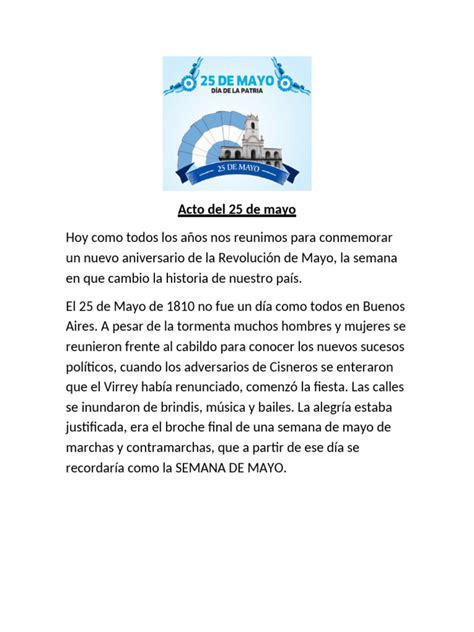 25 DE MAYO
DÍA DE LA PATRIA

25 DE MAYO

Acto del 25 de mayo

Hoy como todos los años nos reunimos para conmemorar un nuevo aniversario de la Revolución de Mayo, la semana en que cambio la historia de nuestro país.

El 25 de Mayo de 1810 no fue un día como todos en Buenos Aires. A pesar de la tormenta muchos hombres y mujeres se reunieron frente al cabildo para conocer los nuevos sucesos políticos, cuando los adversarios de Cisneros se enteraron que el Virrey había renunciado, comenzó la fiesta. Las calles se inundaron de brindis, música y bailes. La alegría estaba justificada, era el broche final de una semana de mayo de marchas y contramarchas, que a partir de ese día se recordaría como la SEMANA DE MAYO.